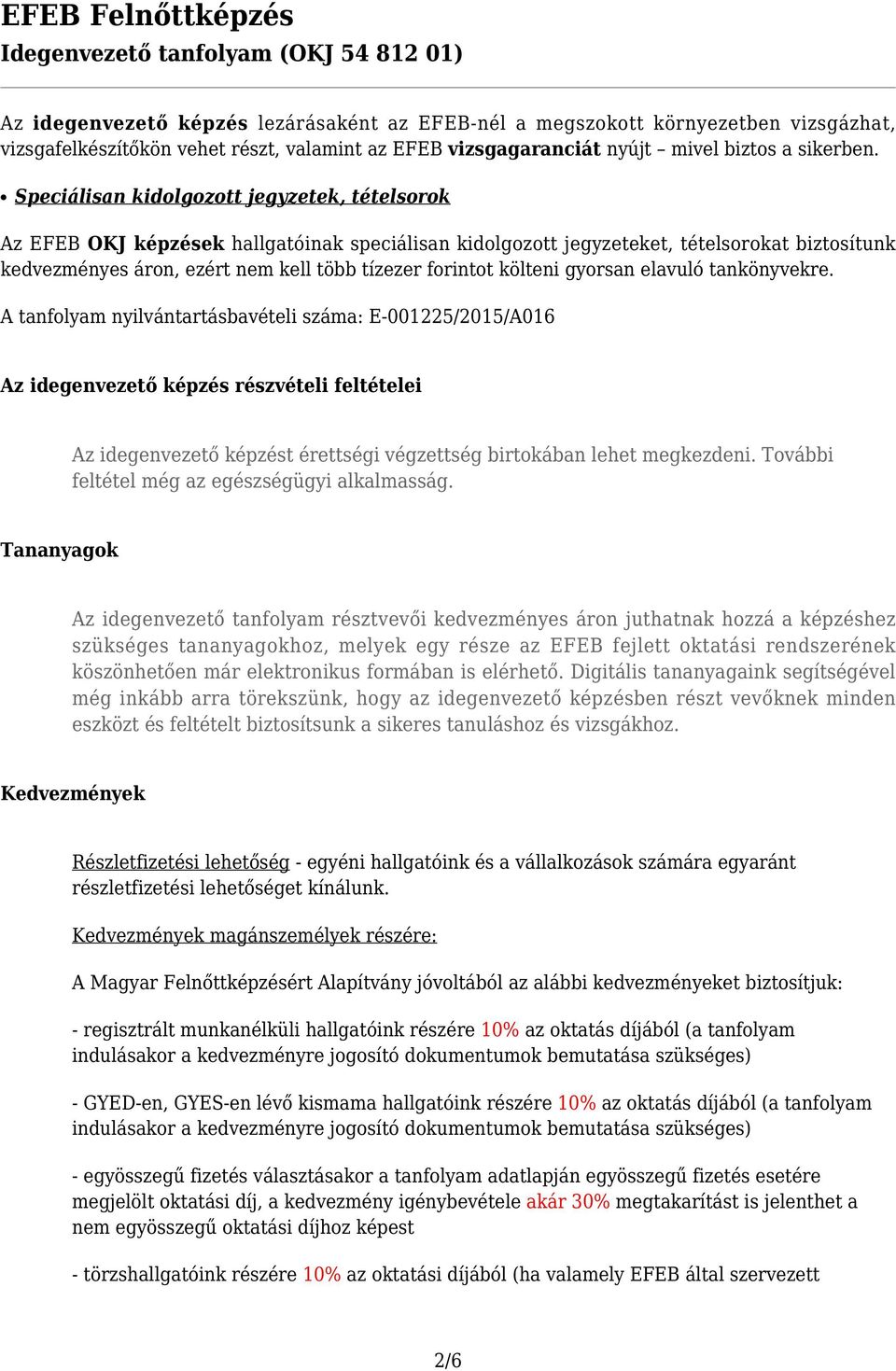 EFEB Felnőttképzés
Idegenvezető tanfolyam (OKJ 54 812 01)

Az idegenvezető képzés lezárásaként az EFEB-nél a megszokott környezetben vizsgázhat, vizsgafelkészítőkön vehet részt, valamint az EFEB vizsgagaranciát nyújt – mivel biztos a sikerben.

• Speciálisan kidolgozott jegyzetek, tételsorok

Az EFEB OKJ képzések hallgatóinak speciálisan kidolgozott jegyzeteket, tételsorokat biztosítunk kedvezményes áron, ezért nem kell több tízezer forintot költeni gyorsan elavuló tankönyvekre.

A tanfolyam nyilvántartásbavételi száma: E-001225/2015/A016

Az idegenvezető képzés részvételi feltételei

Az idegenvezető képzést érettségi végzettség birtokában lehet megkezdeni. További feltétel még az egészségügyi alkalmasság.

Tananyagok

Az idegenvezető tanfolyam résztvevői kedvezményes áron juthatnak hozzá a képzéshez szükséges tananyagokhoz, melyek egy része az EFEB fejlett oktatási rendszerének köszönhetően már elektronikus formában is elérhető. Digitális tananyagaink segítségével még inkább arra törekszünk, hogy az idegenvezető képzésben részt vevőknek minden eszközt és feltételt biztosítsunk a sikeres tanuláshoz és vizsgákhoz.

Kedvezmények

Részletfizetési lehetőség - egyéni hallgatóink és a vállalkozások számára egyaránt részletfizetési lehetőséget kínálunk.

Kedvezmények magánszemélyek részére:

A Magyar Felnőttképzésért Alapítvány jóvoltából az alábbi kedvezményeket biztosítjuk:

- regisztrált munkanélküli hallgatóink részére 10% az oktatás díjából (a tanfolyam indulásakor a kedvezményre jogosító dokumentumok bemutatása szükséges)

- GYED-en, GYES-en lévő kismama hallgatóink részére 10% az oktatás díjából (a tanfolyam indulásakor a kedvezményre jogosító dokumentumok bemutatása szükséges)

- egyösszegű fizetés választásakor a tanfolyam adatlapján egyösszegű fizetés esetére megjelölt oktatási díj, a kedvezmény igénybevétele akár 30% megtakarítást is jelenthet a nem egyösszegű oktatási díjhoz képest

- törzshallgatóink részére 10% az oktatási díjából (ha valamely EFEB által szervezett

2/6